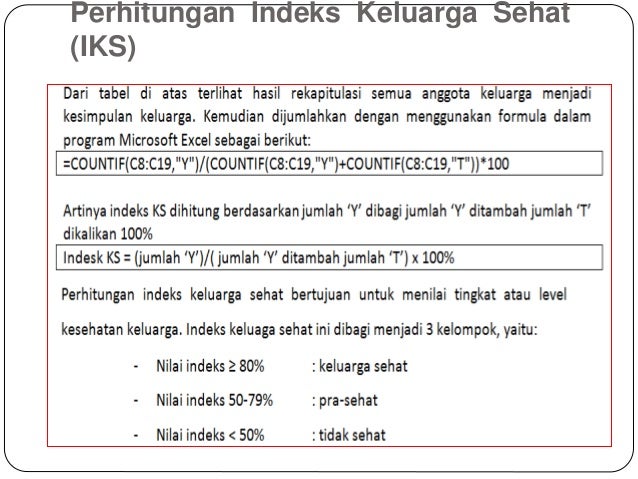 Perhitungan Indeks Keluarga Sehat (IKS)

Dari tabel di atas terlihat hasil rekapitulasi semua anggota keluarga menjadi kesimpulan keluarga. Kemudian dijumlahkan dengan menggunakan formula dalam program Microsoft Excel sebagai berikut:

=COUNTIF(C8:C19,"Y")/(COUNTIF(C8:C19,"Y")+COUNTIF(C8:C19,"T"))*100

Artinya indeks KS dihitung berdasarkan jumlah 'Y' dibagi jumlah 'Y' ditambah jumlah 'T' dikalikan 100%

Indesk KS = (jumlah 'Y')/( jumlah 'Y' ditambah jumlah 'T') x 100%

Perhitungan indeks keluarga sehat bertujuan untuk menilai tingkat atau level kesehatan keluarga. Indeks keluaga sehat ini dibagi menjadi 3 kelompok, yaitu:

- Nilai indeks ≥ 80% : keluarga sehat
- Nilai indeks 50-79% : pra-sehat
- Nilai indeks < 50% : tidak sehat